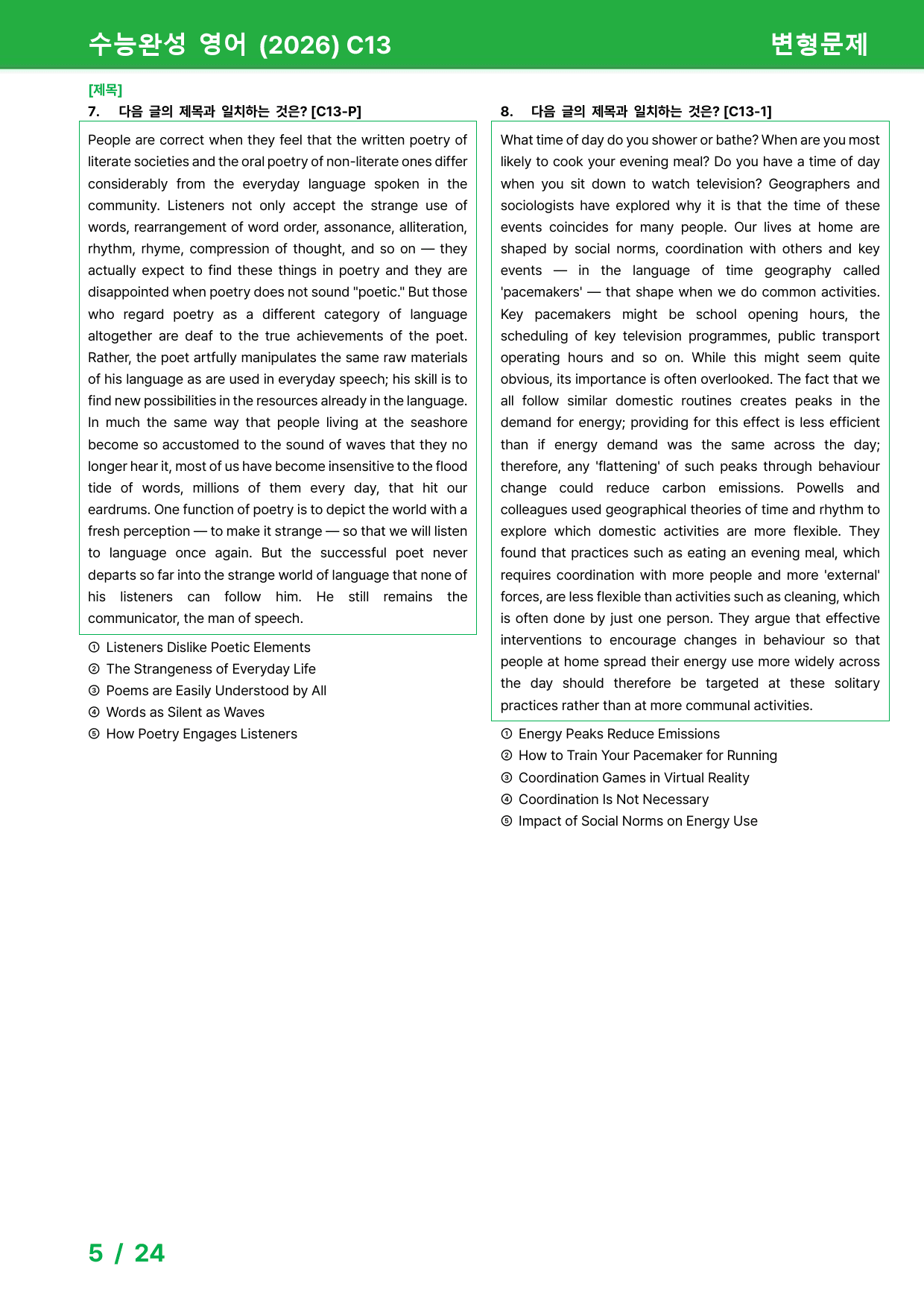 수능완성 영어 (2026) C13 변형문제

[제목]
7. 다음 글의 제목과 일치하는 것은? [C13-P]

People are correct when they feel that the written poetry of literate societies and the oral poetry of non-literate ones differ considerably from the everyday language spoken in the community. Listeners not only accept the strange use of words, rearrangement of word order, assonance, alliteration, rhythm, rhyme, compression of thought, and so on — they actually expect to find these things in poetry and they are disappointed when poetry does not sound "poetic." But those who regard poetry as a different category of language altogether are deaf to the true achievements of the poet. Rather, the poet artfully manipulates the same raw materials of his language as are used in everyday speech; his skill is to find new possibilities in the resources already in the language. In much the same way that people living at the seashore become so accustomed to the sound of waves that they no longer hear it, most of us have become insensitive to the flood tide of words, millions of them every day, that hit our eardrums. One function of poetry is to depict the world with a fresh perception — to make it strange — so that we will listen to language once again. But the successful poet never departs so far into the strange world of language that none of his listeners can follow him. He still remains the communicator, the man of speech.

① Listeners Dislike Poetic Elements
② The Strangeness of Everyday Life
③ Poems are Easily Understood by All
④ Words as Silent as Waves
⑤ How Poetry Engages Listeners

8. 다음 글의 제목과 일치하는 것은? [C13-1]

What time of day do you shower or bathe? When are you most likely to cook your evening meal? Do you have a time of day when you sit down to watch television? Geographers and sociologists have explored why it is that the time of these events coincides for many people. Our lives at home are shaped by social norms, coordination with others and key events — in the language of time geography called 'pacemakers' — that shape when we do common activities. Key pacemakers might be school opening hours, the scheduling of key television programmes, public transport operating hours and so on. While this might seem quite obvious, its importance is often overlooked. The fact that we all follow similar domestic routines creates peaks in the demand for energy; providing for this effect is less efficient than if energy demand was the same across the day; therefore, any 'flattening' of such peaks through behaviour change could reduce carbon emissions. Powells and colleagues used geographical theories of time and rhythm to explore which domestic activities are more flexible. They found that practices such as eating an evening meal, which requires coordination with more people and more 'external' forces, are less flexible than activities such as cleaning, which is often done by just one person. They argue that effective interventions to encourage changes in behaviour so that people at home spread their energy use more widely across the day should therefore be targeted at these solitary practices rather than at more communal activities.

① Energy Peaks Reduce Emissions
② How to Train Your Pacemaker for Running
③ Coordination Games in Virtual Reality
④ Coordination Is Not Necessary
⑤ Impact of Social Norms on Energy Use

5 / 24